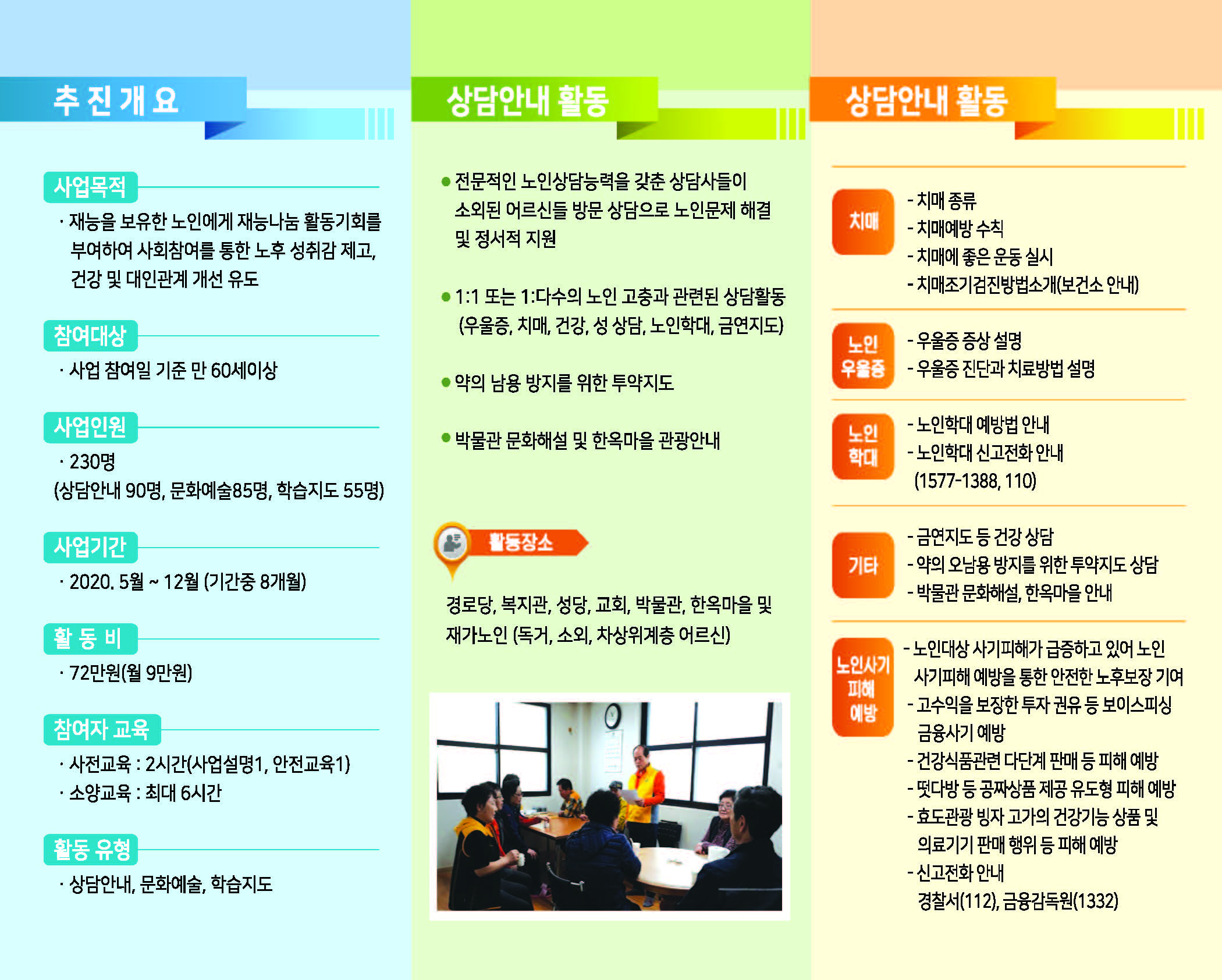 추 진 개 요

사업목적

· 재능을 보유한 노인에게 재능나눔 활동기회를 부여하여 사회참여를 통한 노후 성취감 제고, 건강 및 대인관계 개선 유도

참여대상

· 사업 참여일 기준 만 60세이상

사업인원

· 230명
(상담안내 90명, 문화예술85명, 학습지도 55명)

사업기간

· 2020. 5월 ~ 12월 (기간중 8개월)

활 동 비

· 72만원(월 9만원)

참여자 교육

· 사전교육 : 2시간(사업설명1, 안전교육1)
· 소양교육 : 최대 6시간

활동 유형

· 상담안내, 문화예술, 학습지도

상담안내 활동

● 전문적인 노인상담능력을 갖춘 상담사들이 소외된 어르신들 방문 상담으로 노인문제 해결 및 정서적 지원

● 1:1 또는 1:다수의 노인 고충과 관련된 상담활동 (우울증, 치매, 건강, 성 상담, 노인학대, 금연지도)

● 약의 남용 방지를 위한 투약지도

● 박물관 문화해설 및 한옥마을 관광안내

활동장소

경로당, 복지관, 성당, 교회, 박물관, 한옥마을 및 재가노인 (독거, 소외, 차상위계층 어르신)

상담안내 활동

치매
- 치매 종류
- 치매예방 수칙
- 치매에 좋은 운동 실시
- 치매조기검진방법소개(보건소 안내)

노인 우울증
- 우울증 증상 설명
- 우울증 진단과 치료방법 설명

노인 학대
- 노인학대 예방법 안내
- 노인학대 신고전화 안내 (1577-1388, 110)

기타
- 금연지도 등 건강 상담
- 약의 오남용 방지를 위한 투약지도 상담
- 박물관 문화해설, 한옥마을 안내

노인사기 피해 예방
- 노인대상 사기피해가 급증하고 있어 노인 사기피해 예방을 통한 안전한 노후보장 기여
- 고수익을 보장한 투자 권유 등 보이스피싱 금융사기 예방
- 건강식품관련 다단계 판매 등 피해 예방
- 떳다방 등 공짜상품 제공 유도형 피해 예방
- 효도관광 빙자 고가의 건강기능 상품 및 의료기기 판매 행위 등 피해 예방
- 신고전화 안내
경찰서(112), 금융감독원(1332)